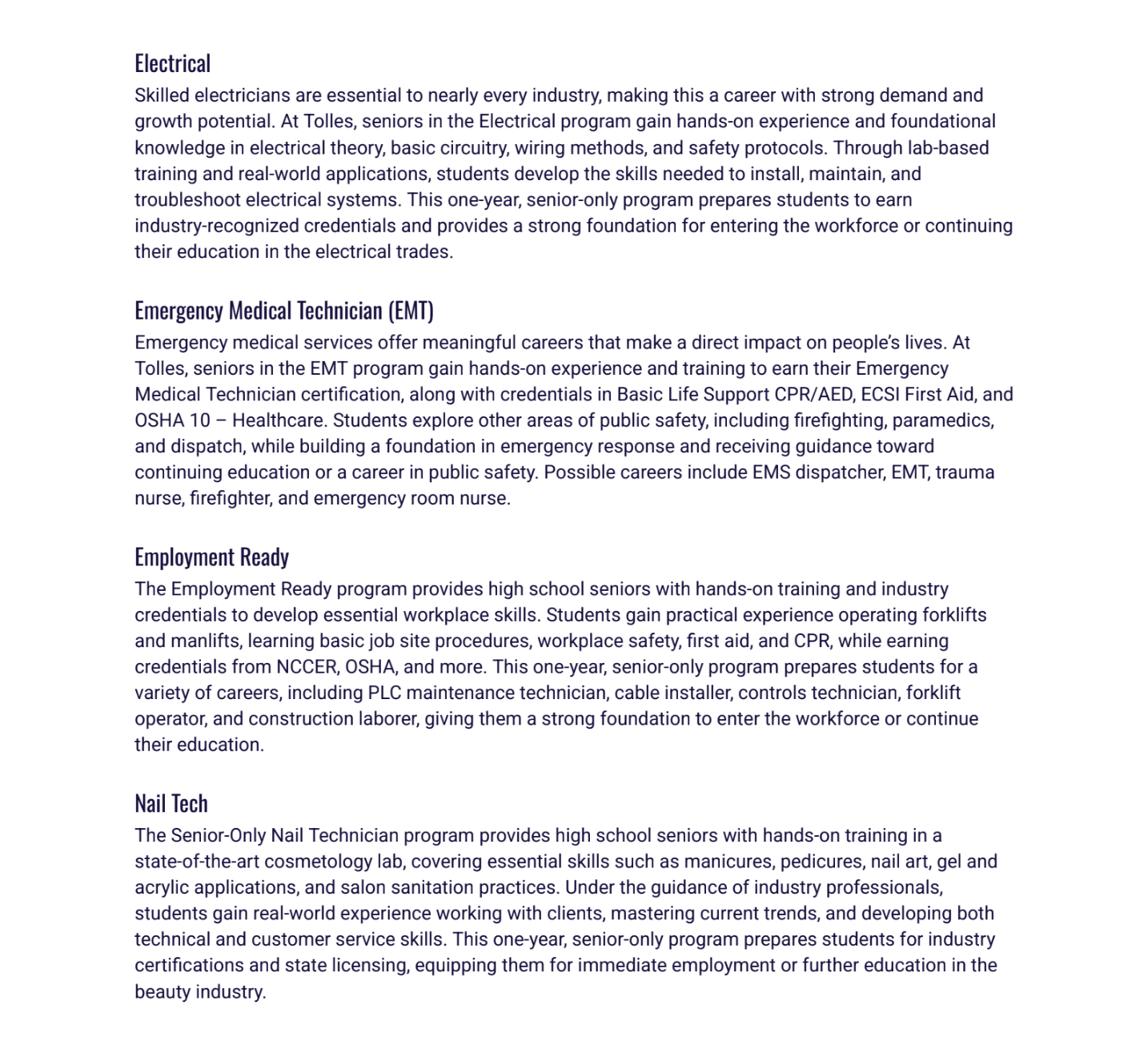 Electrical

Skilled electricians are essential to nearly every industry, making this a career with strong demand and growth potential. At Tolles, seniors in the Electrical program gain hands-on experience and foundational knowledge in electrical theory, basic circuitry, wiring methods, and safety protocols. Through lab-based training and real-world applications, students develop the skills needed to install, maintain, and troubleshoot electrical systems. This one-year, senior-only program prepares students to earn industry-recognized credentials and provides a strong foundation for entering the workforce or continuing their education in the electrical trades.

Emergency Medical Technician (EMT)

Emergency medical services offer meaningful careers that make a direct impact on people's lives. At Tolles, seniors in the EMT program gain hands-on experience and training to earn their Emergency Medical Technician certification, along with credentials in Basic Life Support CPR/AED, ECSI First Aid, and OSHA 10 – Healthcare. Students explore other areas of public safety, including firefighting, paramedics, and dispatch, while building a foundation in emergency response and receiving guidance toward continuing education or a career in public safety. Possible careers include EMS dispatcher, EMT, trauma nurse, firefighter, and emergency room nurse.

Employment Ready

The Employment Ready program provides high school seniors with hands-on training and industry credentials to develop essential workplace skills. Students gain practical experience operating forklifts and manlifts, learning basic job site procedures, workplace safety, first aid, and CPR, while earning credentials from NCCER, OSHA, and more. This one-year, senior-only program prepares students for a variety of careers, including PLC maintenance technician, cable installer, controls technician, forklift operator, and construction laborer, giving them a strong foundation to enter the workforce or continue their education.

Nail Tech

The Senior-Only Nail Technician program provides high school seniors with hands-on training in a state-of-the-art cosmetology lab, covering essential skills such as manicures, pedicures, nail art, gel and acrylic applications, and salon sanitation practices. Under the guidance of industry professionals, students gain real-world experience working with clients, mastering current trends, and developing both technical and customer service skills. This one-year, senior-only program prepares students for industry certifications and state licensing, equipping them for immediate employment or further education in the beauty industry.